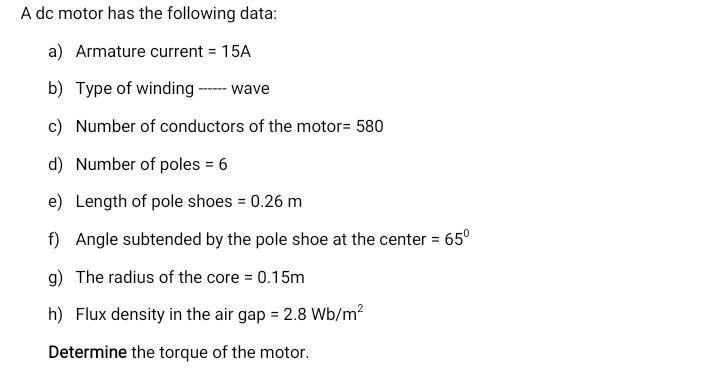 A dc motor has the following data:

a) Armature current = 15A

b) Type of winding ------ wave

c) Number of conductors of the motor= 580

d) Number of poles = 6

e) Length of pole shoes = 0.26 m

f) Angle subtended by the pole shoe at the center = $65^0$

g) The radius of the core = 0.15m

h) Flux density in the air gap = 2.8 $Wb/m^2$

Determine the torque of the motor.